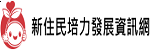 新住民培力發展資訊網